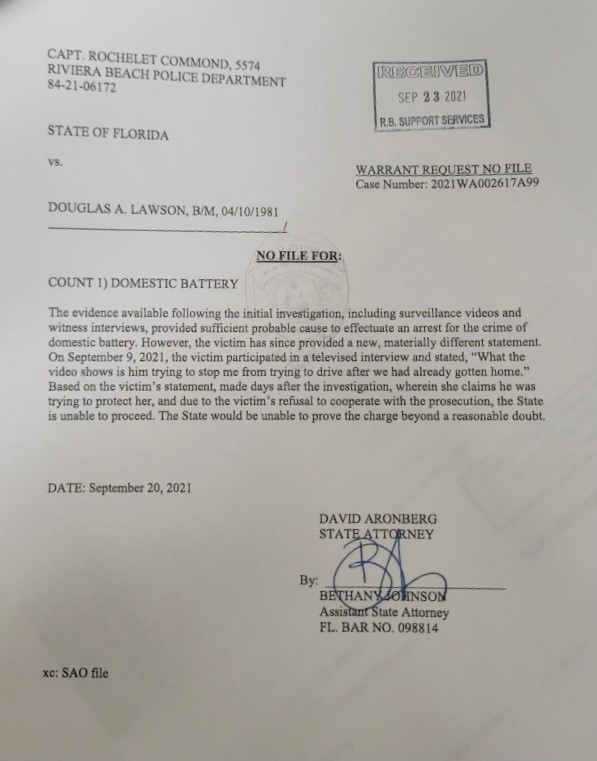 CAPT. ROCHELET COMMOND, 5574
RIVIERA BEACH POLICE DEPARTMENT
84-21-06172

RECEIVED
SEP 23 2021
R.B. SUPPORT SERVICES

STATE OF FLORIDA

vs.

WARRANT REQUEST NO FILE
Case Number: 2021WA002617A99

DOUGLAS A. LAWSON, B/M, 04/10/1981
/

NO FILE FOR:

COUNT 1) DOMESTIC BATTERY

The evidence available following the initial investigation, including surveillance videos and witness interviews, provided sufficient probable cause to effectuate an arrest for the crime of domestic battery. However, the victim has since provided a new, materially different statement. On September 9, 2021, the victim participated in a televised interview and stated, "What the video shows is him trying to stop me from trying to drive after we had already gotten home." Based on the victim's statement, made days after the investigation, wherein she claims he was trying to protect her, and due to the victim's refusal to cooperate with the prosecution, the State is unable to proceed. The State would be unable to prove the charge beyond a reasonable doubt.

DATE: September 20, 2021

DAVID ARONBERG
STATE ATTORNEY

By:
BETHANY JOHNSON
Assistant State Attorney
FL. BAR NO. 098814

xc: SAO file